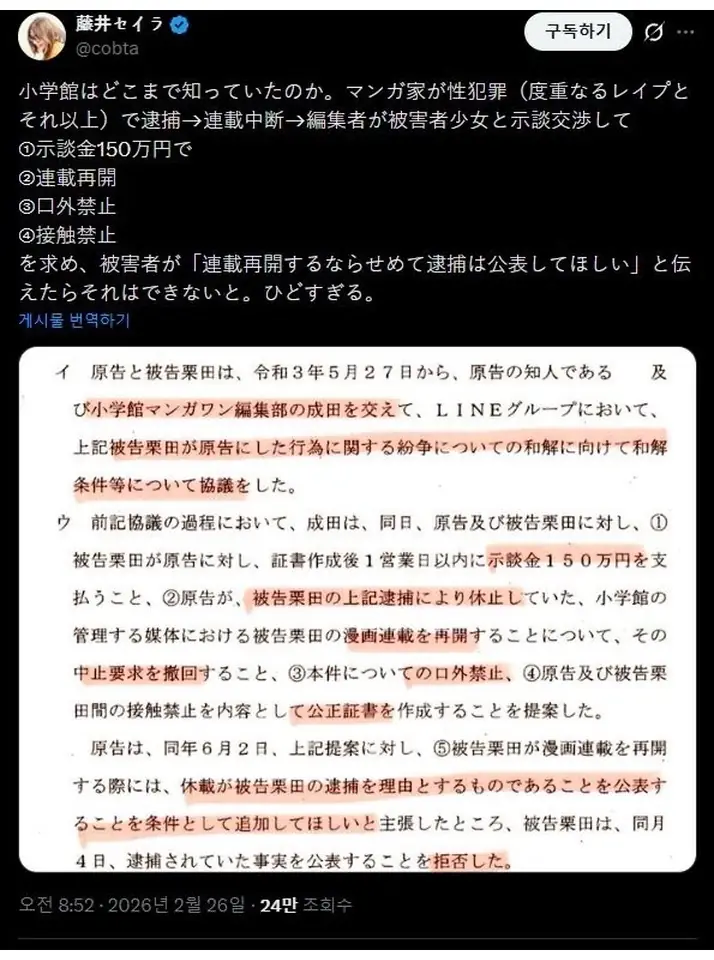 藤井セイラ
@cobta
구독하기

小学館はどこまで知っていたのか。マンガ家が性犯罪（度重なるレイプとそれ以上）で逮捕→連載中断→編集者が被害者少女と示談交渉して
①示談金150万円で
②連載再開
③口外禁止
④接触禁止
を求め、被害者が「連載再開するならせめて逮捕は公表してほしい」と伝えたらそれはできないと。ひどすぎる。
게시물 번역하기

イ　原告と被告栗田は、令和３年５月２７日から、原告の知人である　　及び小学館マンガワン編集部の成田を交えて、ＬＩＮＥグループにおいて、上記被告栗田が原告にした行為に関する紛争についての和解に向けて和解条件等について協議をした。

ウ　前記協議の過程において、成田は、同日、原告及び被告栗田に対し、①被告栗田が原告に対し、証書作成後１営業日以内に示談金１５０万円を支払うこと、②原告が、被告栗田の上記逮捕により休止していた、小学館の管理する媒体における被告栗田の漫画連載を再開することについて、その中止要求を撤回すること、③本件についての口外禁止、④原告及び被告栗田間の接触禁止を内容として公正証書を作成することを提案した。

原告は、同年６月２日、上記提案に対し、⑤被告栗田が漫画連載を再開する際には、休載が被告栗田の逮捕を理由とするものであることを公表することを条件として追加してほしいと主張したところ、被告栗田は、同月４日、逮捕されていた事実を公表することを拒否した。

오전 8:52 · 2026년 2월 26일 · 24만 조회수